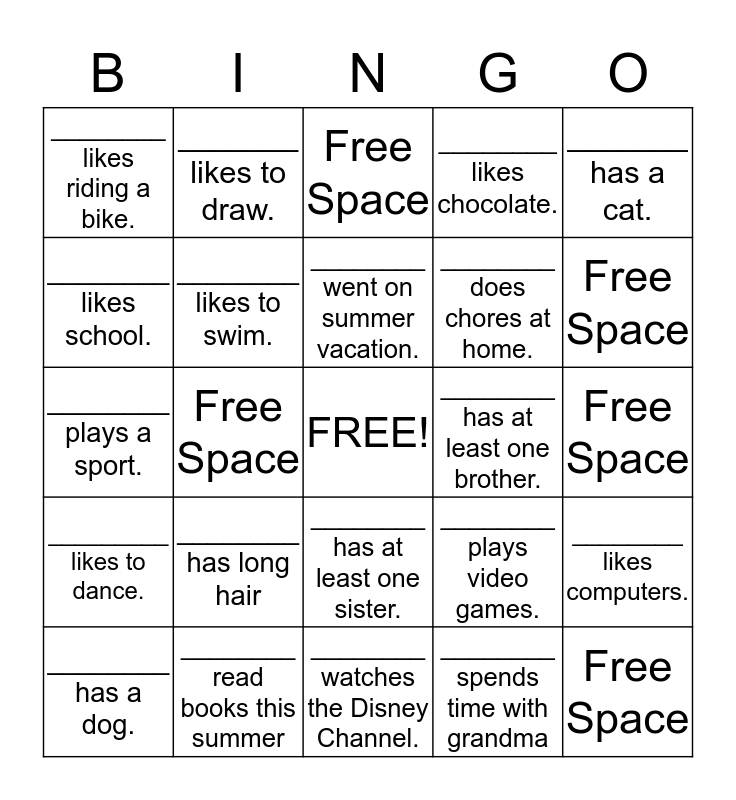 | B | I | N | G | O |
|---|---|---|---|---|
| ________ likes riding a bike. | ________ likes to draw. | Free Space | ________ likes chocolate. | ________ has a cat. |
| ________ likes school. | ________ likes to swim. | ________ went on summer vacation. | ________ does chores at home. | Free Space |
| ________ plays a sport. | Free Space | FREE! | ________ has at least one brother. | Free Space |
| ________ likes to dance. | ________ has long hair | ________ has at least one sister. | ________ plays video games. | ________ likes computers. |
| ________ has a dog. | ________ read books this summer | ________ watches the Disney Channel. | ________ spends time with grandma | Free Space |